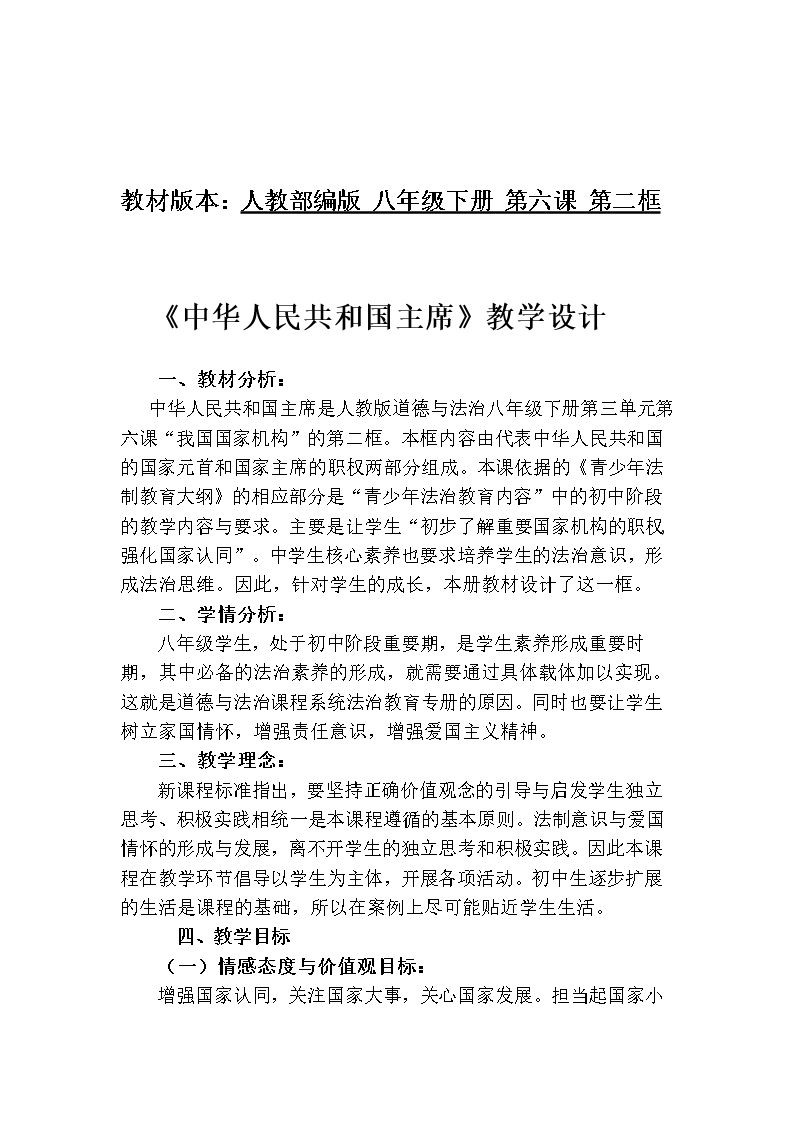 教材版本：人教部编版 八年级下册 第六课 第二框

《中华人民共和国主席》教学设计

一、教材分析：

中华人民共和国主席是人教版道德与法治八年级下册第三单元第六课“我国国家机构”的第二框。本框内容由代表中华人民共和国的国家元首和国家主席的职权两部分组成。本课依据的《青少年法制教育大纲》的相应部分是“青少年法治教育内容”中的初中阶段的教学内容与要求。主要是让学生“初步了解重要国家机构的职权强化国家认同”。中学生核心素养也要求培养学生的法治意识，形成法治思维。因此，针对学生的成长，本册教材设计了这一框。

二、学情分析：

八年级学生，处于初中阶段重要期，是学生素养形成重要时期，其中必备的法治素养的形成，就需要通过具体载体加以实现。这就是道德与法治课程系统法治教育专册的原因。同时也要让学生树立家国情怀，增强责任意识，增强爱国主义精神。

三、教学理念：

新课程标准指出，要坚持正确价值观念的引导与启发学生独立思考、积极实践相统一是本课程遵循的基本原则。法制意识与爱国情怀的形成与发展，离不开学生的独立思考和积极实践。因此本课程在教学环节倡导以学生为主体，开展各项活动。初中生逐步扩展的生活是课程的基础，所以在案例上尽可能贴近学生生活。

四、教学目标

（一）情感态度与价值观目标：

增强国家认同，关注国家大事，关心国家发展。担当起国家小